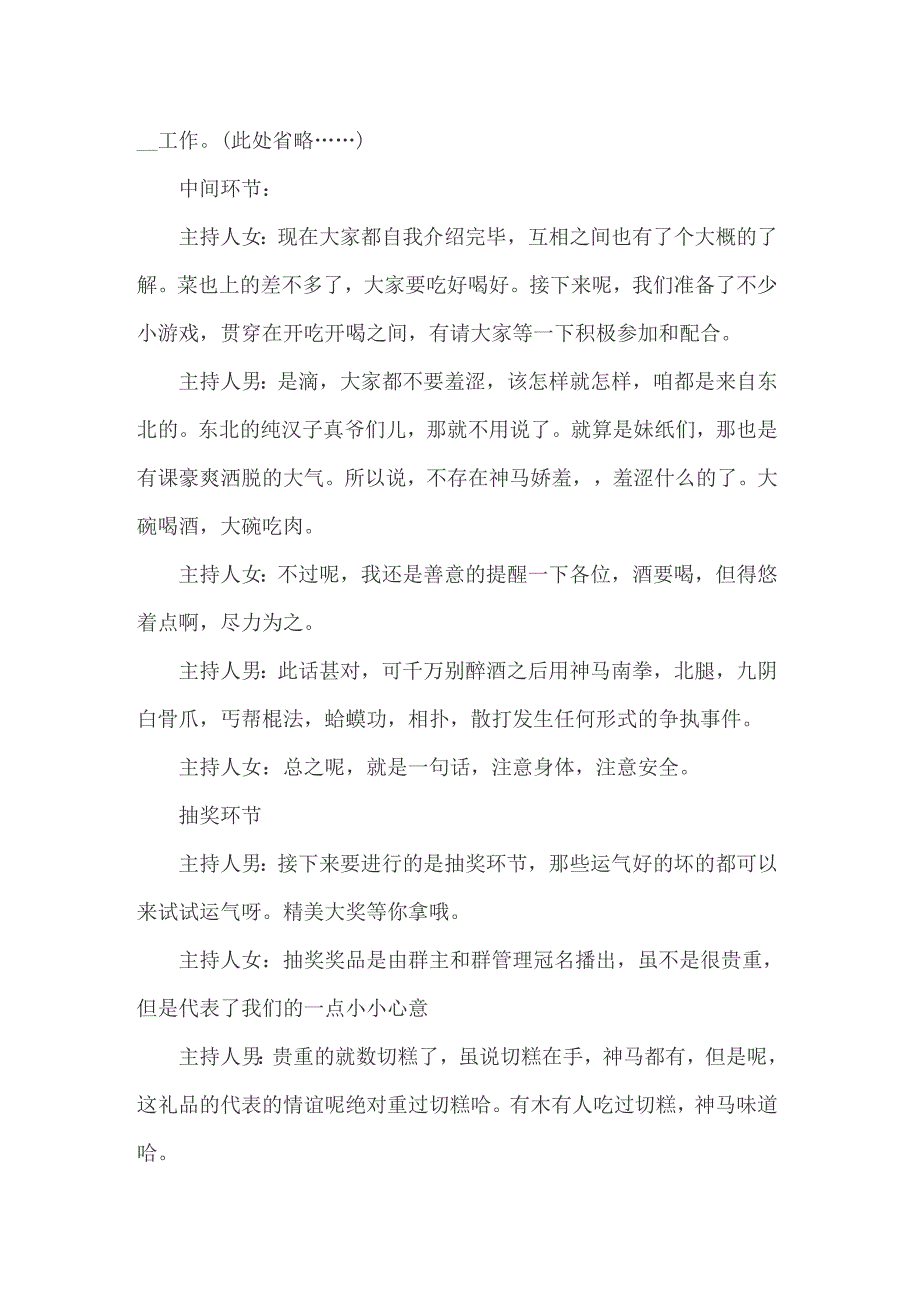 __工作。(此处省略……)

中间环节：

主持人女：现在大家都自我介绍完毕，互相之间也有了个大概的了解。菜也上的差不多了，大家要吃好喝好。接下来呢，我们准备了不少小游戏，贯穿在开吃开喝之间，有请大家等一下积极参加和配合。

主持人男：是滴，大家都不要羞涩，该怎样就怎样，咱都是来自东北的。东北的纯汉子真爷们儿，那就不用说了。就算是妹纸们，那也是有课豪爽洒脱的大气。所以说，不存在神马娇羞，，羞涩什么的了。大碗喝酒，大碗吃肉。

主持人女：不过呢，我还是善意的提醒一下各位，酒要喝，但得悠着点啊，尽力为之。

主持人男：此话甚对，可千万别醉酒之后用神马南拳，北腿，九阴白骨爪，丐帮棍法，蛤蟆功，相扑，散打发生任何形式的争执事件。

主持人女：总之呢，就是一句话，注意身体，注意安全。

抽奖环节

主持人男：接下来要进行的是抽奖环节，那些运气好的坏的都可以来试试运气呀。精美大奖等你拿哦。

主持人女：抽奖奖品是由群主和群管理冠名播出，虽不是很贵重，但是代表了我们的一点小小心意

主持人男：贵重的就数切糕了，虽说切糕在手，神马都有，但是呢，这礼品的代表的情谊呢绝对重过切糕哈。有木有人吃过切糕，神马味道哈。